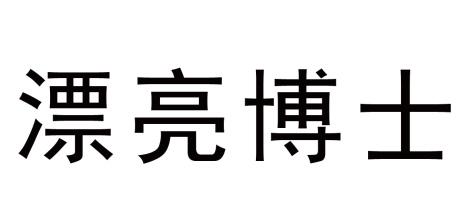 漂亮博士